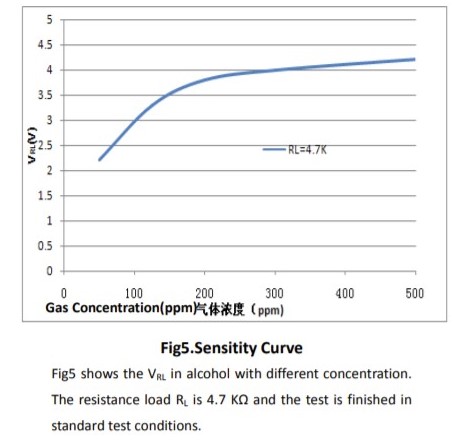 5
4.5
4
3.5
3
2.5
2
1.5
1
0.5
0

$V_{RL}(V)$

RL=4.7K

0 100 200 300 400 500

Gas Concentration(ppm)气体浓度（ppm)

Fig5.Sensitity Curve

Fig5 shows the $V_{RL}$ in alcohol with different concentration. The resistance load $R_L$ is 4.7 KΩ and the test is finished in standard test conditions.